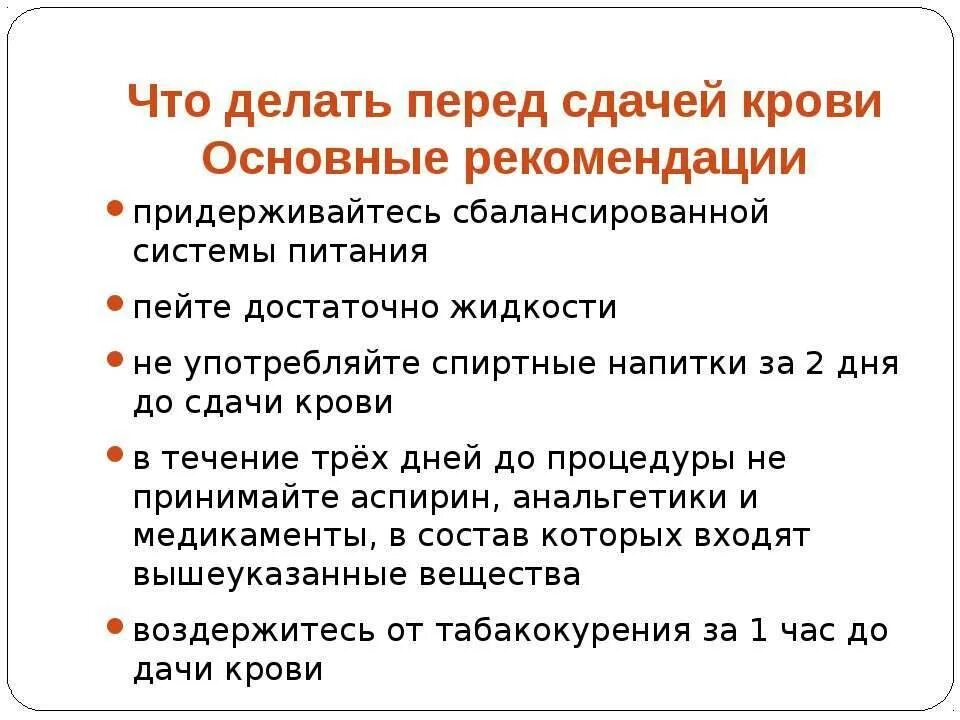 Что делать перед сдачей крови
Основные рекомендации

• придерживайтесь сбалансированной системы питания

• пейте достаточно жидкости

• не употребляйте спиртные напитки за 2 дня до сдачи крови

• в течение трёх дней до процедуры не принимайте аспирин, анальгетики и медикаменты, в состав которых входят вышеуказанные вещества

• воздержитесь от табакокурения за 1 час до дачи крови